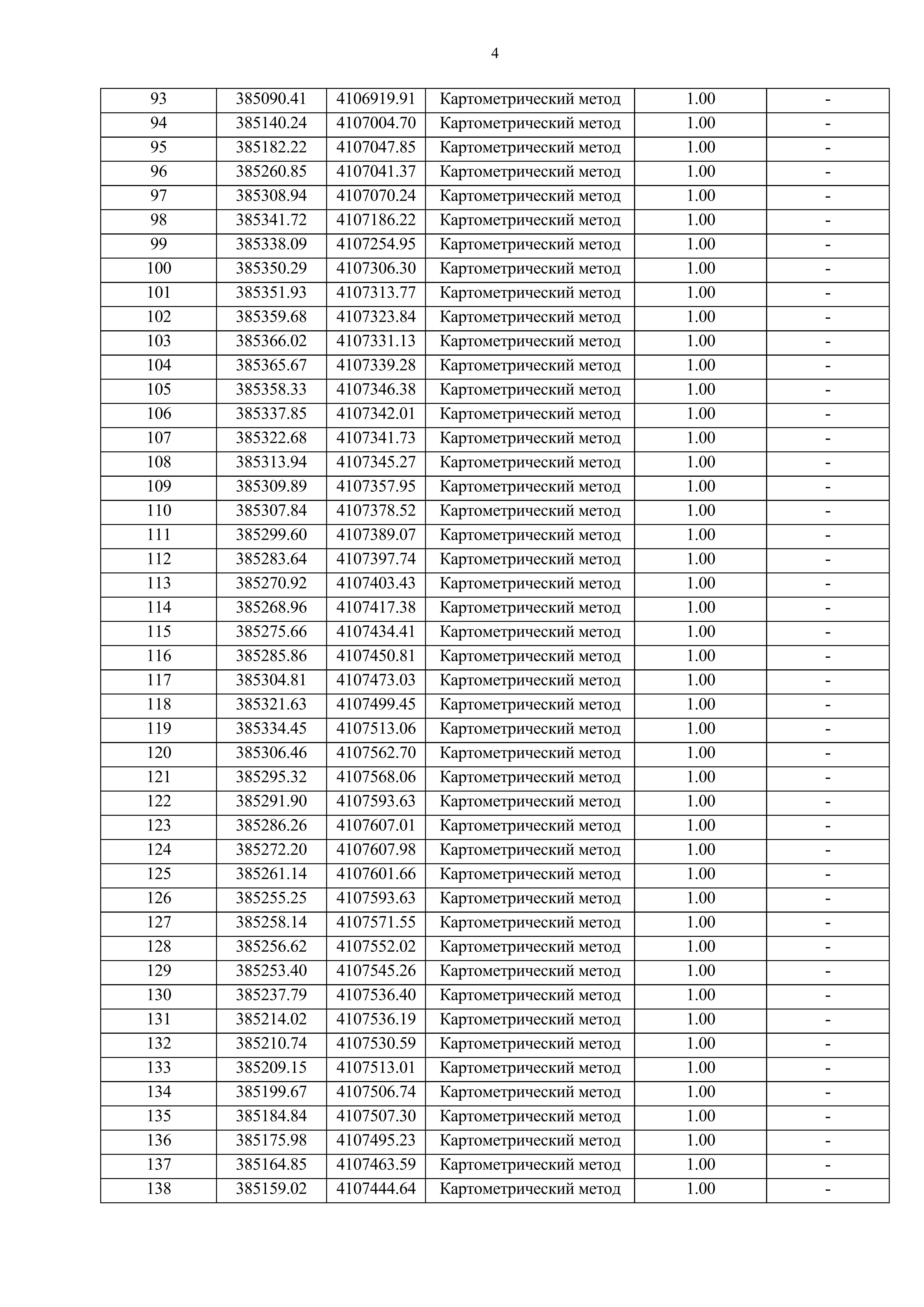 4

| 93 | 385090.41 | 4106919.91 | Картометрический метод | 1.00 | - |
|---|---|---|---|---|---|
| 94 | 385140.24 | 4107004.70 | Картометрический метод | 1.00 | - |
| 95 | 385182.22 | 4107047.85 | Картометрический метод | 1.00 | - |
| 96 | 385260.85 | 4107041.37 | Картометрический метод | 1.00 | - |
| 97 | 385308.94 | 4107070.24 | Картометрический метод | 1.00 | - |
| 98 | 385341.72 | 4107186.22 | Картометрический метод | 1.00 | - |
| 99 | 385338.09 | 4107254.95 | Картометрический метод | 1.00 | - |
| 100 | 385350.29 | 4107306.30 | Картометрический метод | 1.00 | - |
| 101 | 385351.93 | 4107313.77 | Картометрический метод | 1.00 | - |
| 102 | 385359.68 | 4107323.84 | Картометрический метод | 1.00 | - |
| 103 | 385366.02 | 4107331.13 | Картометрический метод | 1.00 | - |
| 104 | 385365.67 | 4107339.28 | Картометрический метод | 1.00 | - |
| 105 | 385358.33 | 4107346.38 | Картометрический метод | 1.00 | - |
| 106 | 385337.85 | 4107342.01 | Картометрический метод | 1.00 | - |
| 107 | 385322.68 | 4107341.73 | Картометрический метод | 1.00 | - |
| 108 | 385313.94 | 4107345.27 | Картометрический метод | 1.00 | - |
| 109 | 385309.89 | 4107357.95 | Картометрический метод | 1.00 | - |
| 110 | 385307.84 | 4107378.52 | Картометрический метод | 1.00 | - |
| 111 | 385299.60 | 4107389.07 | Картометрический метод | 1.00 | - |
| 112 | 385283.64 | 4107397.74 | Картометрический метод | 1.00 | - |
| 113 | 385270.92 | 4107403.43 | Картометрический метод | 1.00 | - |
| 114 | 385268.96 | 4107417.38 | Картометрический метод | 1.00 | - |
| 115 | 385275.66 | 4107434.41 | Картометрический метод | 1.00 | - |
| 116 | 385285.86 | 4107450.81 | Картометрический метод | 1.00 | - |
| 117 | 385304.81 | 4107473.03 | Картометрический метод | 1.00 | - |
| 118 | 385321.63 | 4107499.45 | Картометрический метод | 1.00 | - |
| 119 | 385334.45 | 4107513.06 | Картометрический метод | 1.00 | - |
| 120 | 385306.46 | 4107562.70 | Картометрический метод | 1.00 | - |
| 121 | 385295.32 | 4107568.06 | Картометрический метод | 1.00 | - |
| 122 | 385291.90 | 4107593.63 | Картометрический метод | 1.00 | - |
| 123 | 385286.26 | 4107607.01 | Картометрический метод | 1.00 | - |
| 124 | 385272.20 | 4107607.98 | Картометрический метод | 1.00 | - |
| 125 | 385261.14 | 4107601.66 | Картометрический метод | 1.00 | - |
| 126 | 385255.25 | 4107593.63 | Картометрический метод | 1.00 | - |
| 127 | 385258.14 | 4107571.55 | Картометрический метод | 1.00 | - |
| 128 | 385256.62 | 4107552.02 | Картометрический метод | 1.00 | - |
| 129 | 385253.40 | 4107545.26 | Картометрический метод | 1.00 | - |
| 130 | 385237.79 | 4107536.40 | Картометрический метод | 1.00 | - |
| 131 | 385214.02 | 4107536.19 | Картометрический метод | 1.00 | - |
| 132 | 385210.74 | 4107530.59 | Картометрический метод | 1.00 | - |
| 133 | 385209.15 | 4107513.01 | Картометрический метод | 1.00 | - |
| 134 | 385199.67 | 4107506.74 | Картометрический метод | 1.00 | - |
| 135 | 385184.84 | 4107507.30 | Картометрический метод | 1.00 | - |
| 136 | 385175.98 | 4107495.23 | Картометрический метод | 1.00 | - |
| 137 | 385164.85 | 4107463.59 | Картометрический метод | 1.00 | - |
| 138 | 385159.02 | 4107444.64 | Картометрический метод | 1.00 | - |